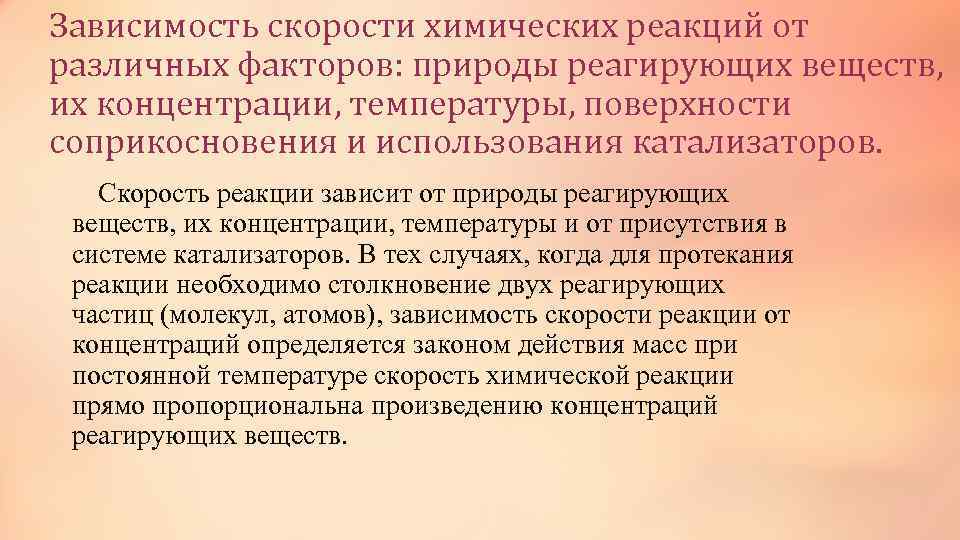 Зависимость скорости химических реакций от различных факторов: природы реагирующих веществ, их концентрации, температуры, поверхности соприкосновения и использования катализаторов.

Скорость реакции зависит от природы реагирующих веществ, их концентрации, температуры и от присутствия в системе катализаторов. В тех случаях, когда для протекания реакции необходимо столкновение двух реагирующих частиц (молекул, атомов), зависимость скорости реакции от концентраций определяется законом действия масс при постоянной температуре скорость химической реакции прямо пропорциональна произведению концентраций реагирующих веществ.